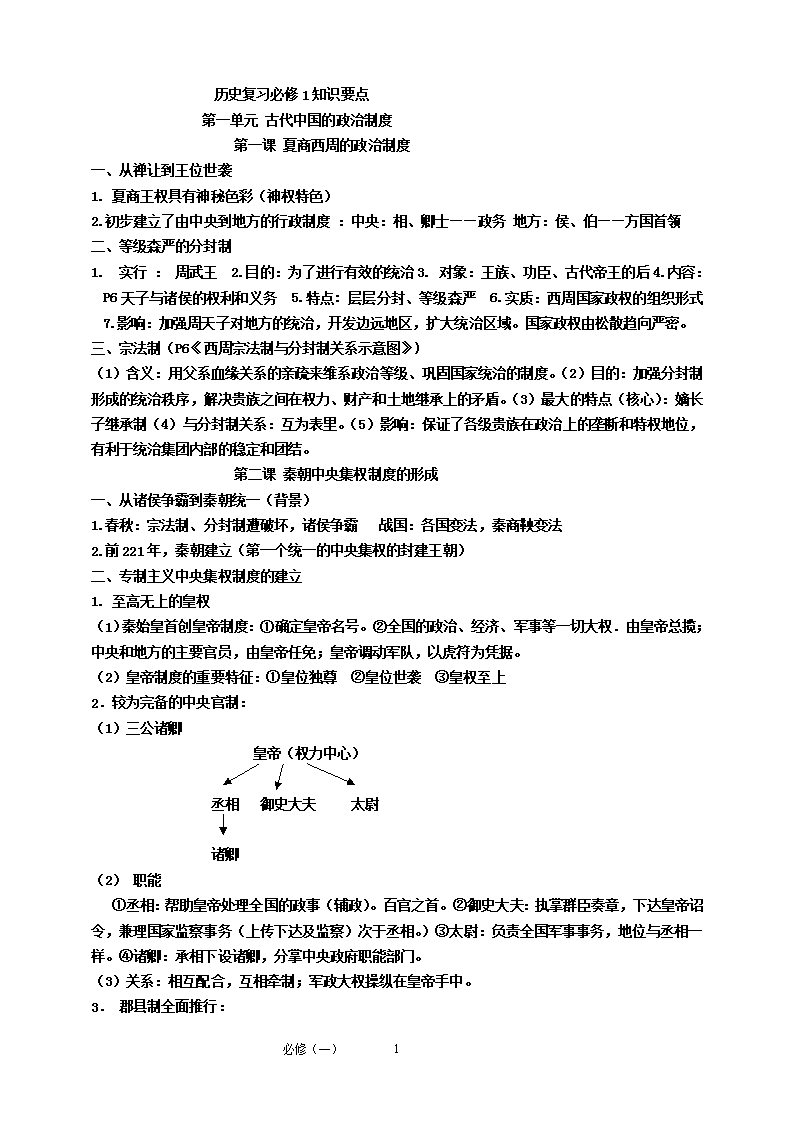 历史复习必修 1 知识要点

第一单元 古代中国的政治制度

第一课 夏商西周的政治制度

一、从禅让到王位世袭

1. 夏商王权具有神秘色彩（神权特色）

2.初步建立了由中央到地方的行政制度 ：中央：相、卿士——政务 地方：侯、伯——方国首领

二、等级森严的分封制

1. 实行 ： 周武王 2.目的：为了进行有效的统治 3. 对象：王族、功臣、古代帝王的后 4.内容：P6 天子与诸侯的权利和义务 5.特点：层层分封、等级森严 6.实质：西周国家政权的组织形式 7.影响：加强周天子对地方的统治，开发边远地区，扩大统治区域。国家政权由松散趋向严密。

三、宗法制（P6《西周宗法制与分封制关系示意图》）

（1）含义：用父系血缘关系的亲疏来维系政治等级、巩固国家统治的制度。（2）目的：加强分封制形成的统治秩序，解决贵族之间在权力、财产和土地继承上的矛盾。（3）最大的特点（核心）：嫡长子继承制（4）与分封制关系：互为表里。（5）影响：保证了各级贵族在政治上的垄断和特权地位，有利于统治集团内部的稳定和团结。

第二课 秦朝中央集权制度的形成

一、从诸侯争霸到秦朝统一（背景）

1.春秋：宗法制、分封制遭破坏，诸侯争霸 战国：各国变法，秦商鞅变法

2.前 221 年，秦朝建立（第一个统一的中央集权的封建王朝）

二、专制主义中央集权制度的建立

1. 至高无上的皇权

（1）秦始皇首创皇帝制度：①确定皇帝名号。②全国的政治、经济、军事等一切大权．由皇帝总揽；中央和地方的主要官员，由皇帝任免；皇帝调动军队，以虎符为凭据。

（2）皇帝制度的重要特征：①皇位独尊 ②皇位世袭 ③皇权至上

2．较为完备的中央官制：

（1）三公诸卿

皇帝（权力中心）

丞相 御史大夫 太尉

诸卿

（2） 职能

①丞相：帮助皇帝处理全国的政事（辅政）。百官之首。②御史大夫：执掌群臣奏章，下达皇帝诏令，兼理国家监察事务（上传下达及监察）次于丞相。）③太尉：负责全国军事事务，地位与丞相一样。④诸卿：丞相下设诸卿，分掌中央政府职能部门。

（3）关系：相互配合，互相牵制；军政大权操纵在皇帝手中。

3． 郡县制全面推行：

必修（一） 1